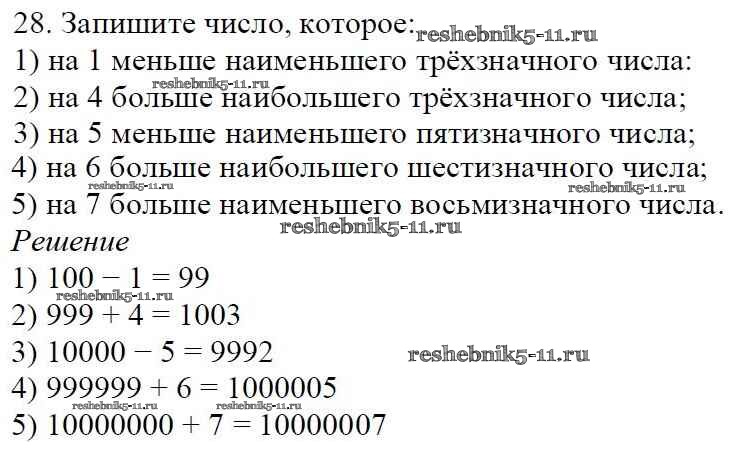 28. Запишите число, которое:
1) на 1 меньше наименьшего трёхзначного числа:
2) на 4 больше наибольшего трёхзначного числа;
3) на 5 меньше наименьшего пятизначного числа;
4) на 6 больше наибольшего шестизначного числа;
5) на 7 больше наименьшего восьмизначного числа.

Решение
1) $100 - 1 = 99$
2) $999 + 4 = 1003$
3) $10000 - 5 = 9992$
4) $999999 + 6 = 1000005$
5) $10000000 + 7 = 10000007$

reshebnik5-11.ru